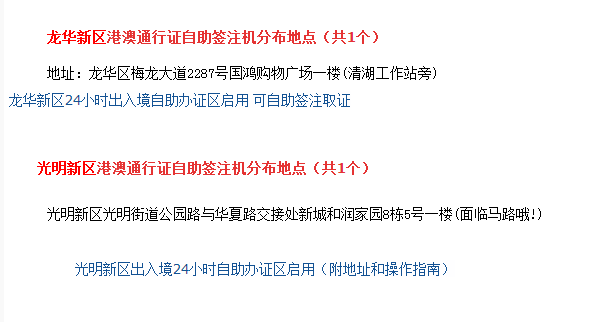 龙华新区港澳通行证自助签注机分布地点（共1个）

地址：龙华区梅龙大道2287号国鸿购物广场一楼(清湖工作站旁)

龙华新区24小时出入境自助办证区启用 可自助签注取证

光明新区港澳通行证自助签注机分布地点（共1个）

光明新区光明街道公园路与华夏路交接处新城和润家园8栋5号一楼(面临马路哦!)

光明新区出入境24小时自助办证区启用（附地址和操作指南）